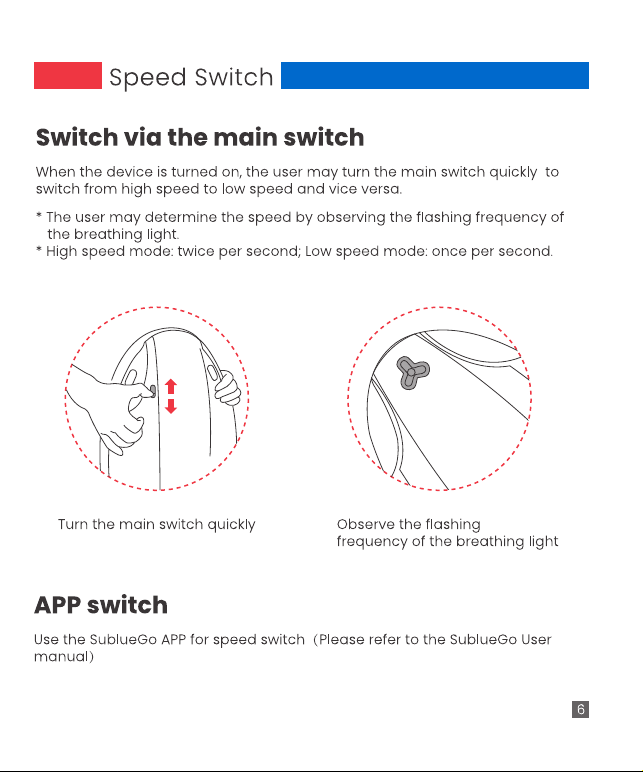 Speed Switch

Switch via the main switch

When the device is turned on, the user may turn the main switch quickly to switch from high speed to low speed and vice versa.

* The user may determine the speed by observing the flashing frequency of the breathing light.
* High speed mode: twice per second; Low speed mode: once per second.

Turn the main switch quickly

Observe the flashing frequency of the breathing light

APP switch

Use the SublueGo APP for speed switch (Please refer to the SublueGo User manual)

6